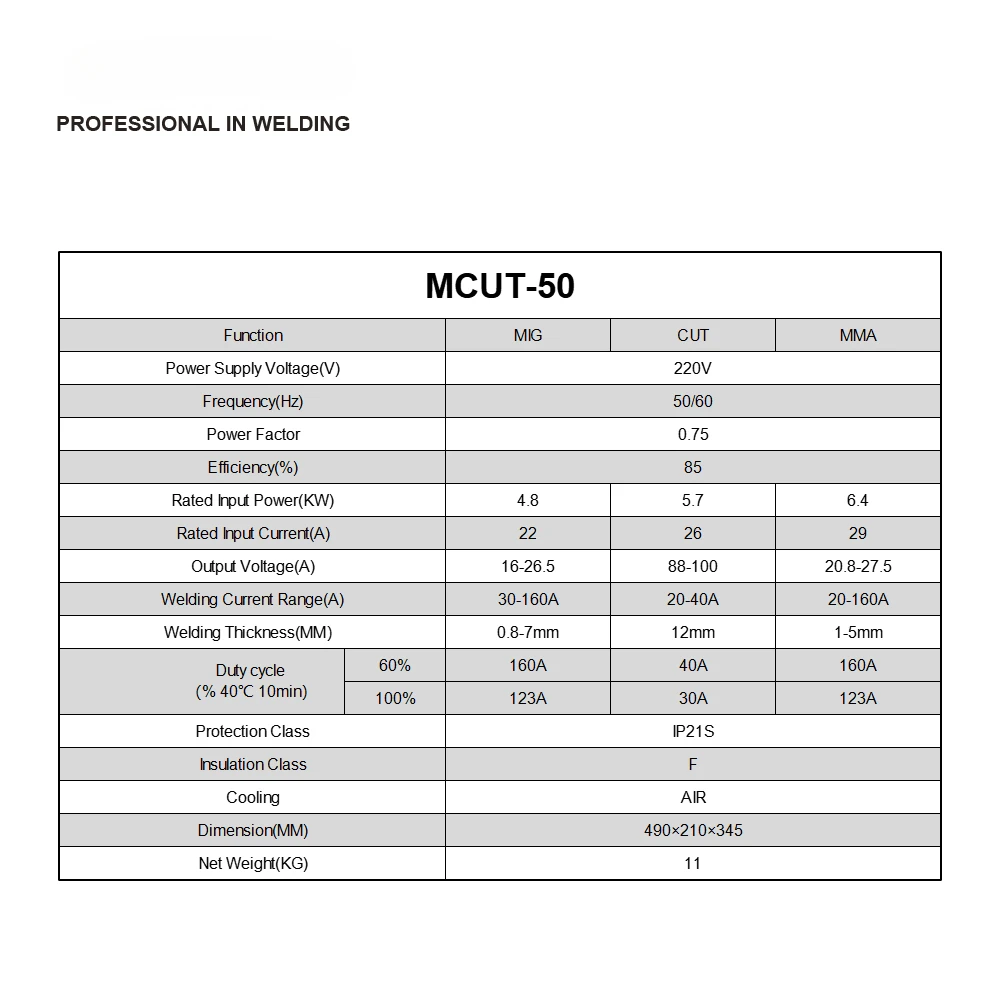 PROFESSIONAL IN WELDING

MCUT-50

| Function | | MIG | CUT | MMA |
|---|---|---|---|---|
| Power Supply Voltage(V) | | 220V | | |
| Frequency(Hz) | | 50/60 | | |
| Power Factor | | 0.75 | | |
| Efficiency(%) | | 85 | | |
| Rated Input Power(KW) | | 4.8 | 5.7 | 6.4 |
| Rated Input Current(A) | | 22 | 26 | 29 |
| Output Voltage(A) | | 16-26.5 | 88-100 | 20.8-27.5 |
| Welding Current Range(A) | | 30-160A | 20-40A | 20-160A |
| Welding Thickness(MM) | | 0.8-7mm | 12mm | 1-5mm |
| Duty cycle (% 40℃ 10min) | 60% | 160A | 40A | 160A |
| | 100% | 123A | 30A | 123A |
| Protection Class | | IP21S | | |
| Insulation Class | | F | | |
| Cooling | | AIR | | |
| Dimension(MM) | | 490×210×345 | | |
| Net Weight(KG) | | 11 | | |